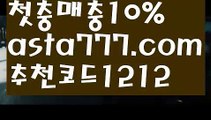 첫충매충10%
asta777.com
추천코드1212